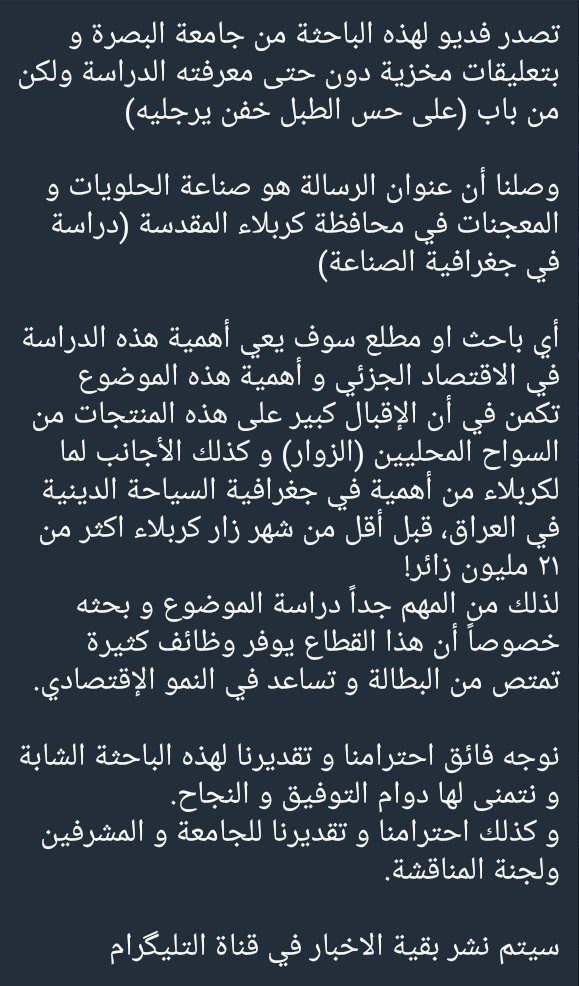 تصدر فديو لهذه الباحثة من جامعة البصرة و بتعليقات مخزية دون حتى معرفته الدراسة ولكن من باب (على حس الطبل خفن يرجليه)

وصلنا أن عنوان الرسالة هو صناعة الحلويات و المعجنات في محافظة كربلاء المقدسة (دراسة في جغرافية الصناعة)

أي باحث او مطلع سوف يعي أهمية هذه الدراسة في الاقتصاد الجزئي و أهمية هذه الموضوع تكمن في أن الإقبال كبير على هذه المنتجات من السواح المحليين (الزوار) و كذلك الأجانب لما لكربلاء من أهمية في جغرافية السياحة الدينية في العراق، قبل أقل من شهر زار كربلاء اكثر من ٢١ مليون زائر!
لذلك من المهم جداً دراسة الموضوع و بحثه خصوصاً أن هذا القطاع يوفر وظائف كثيرة تمتص من البطالة و تساعد في النمو الإقتصادي.

نوجه فائق احترامنا و تقديرنا لهذه الباحثة الشابة و نتمنى لها دوام التوفيق و النجاح.
و كذلك احترامنا و تقديرنا للجامعة و المشرفين ولجنة المناقشة.

سيتم نشر بقية الاخبار في قناة التليگرام